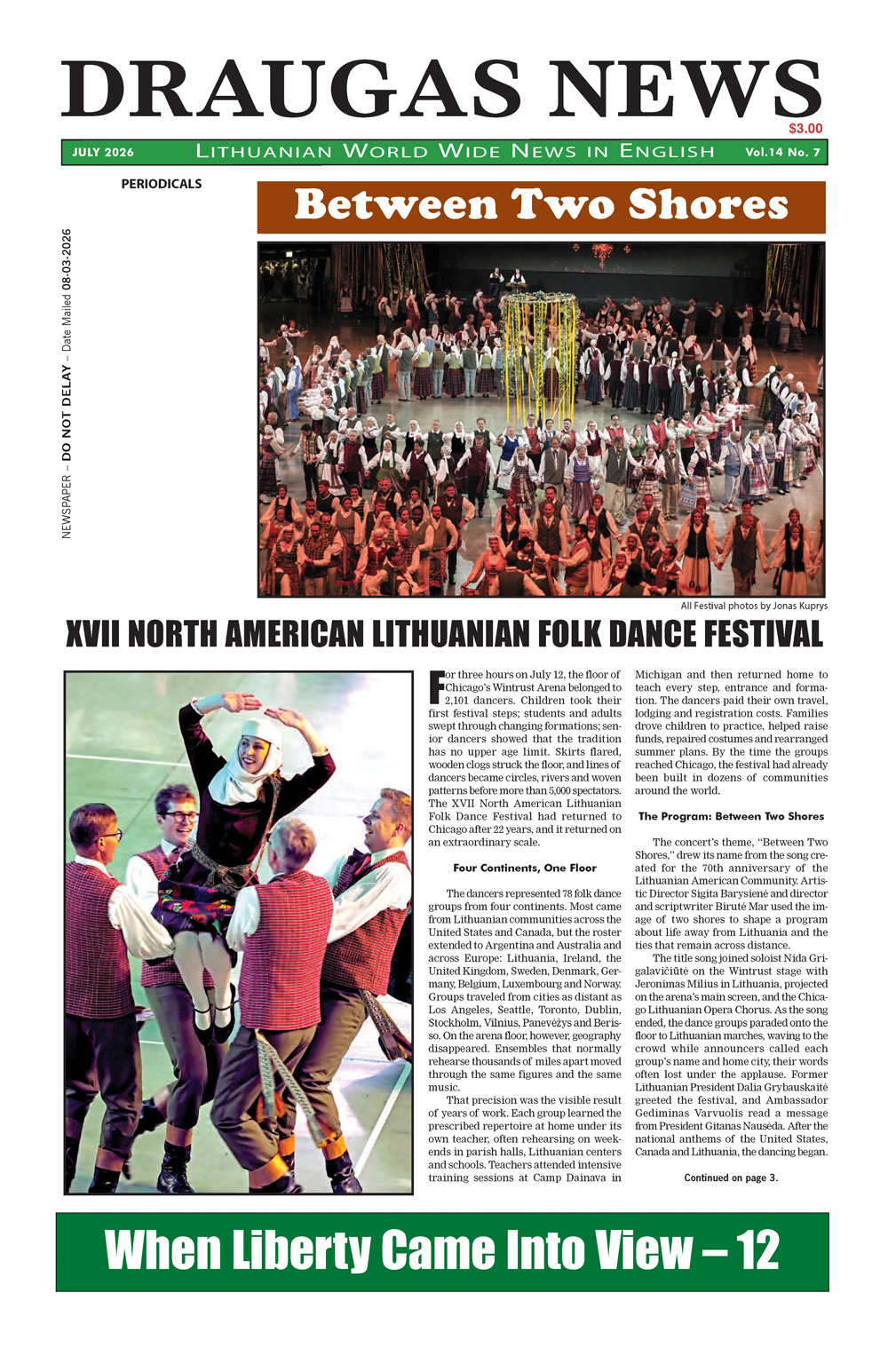 DRAUGAS NEWS

$3.00

JULY 2026 LITHUANIAN WORLD WIDE NEWS IN ENGLISH Vol.14 No. 7

PERIODICALS

NEWSPAPER – DO NOT DELAY – Date Mailed 08-03-2026

Between Two Shores

All Festival photos by Jonas Kuprys

XVII NORTH AMERICAN LITHUANIAN FOLK DANCE FESTIVAL

For three hours on July 12, the floor of Chicago's Wintrust Arena belonged to 2,101 dancers. Children took their first festival steps; students and adults swept through changing formations; senior dancers showed that the tradition has no upper age limit. Skirts flared, wooden clogs struck the floor, and lines of dancers became circles, rivers and woven patterns before more than 5,000 spectators. The XVII North American Lithuanian Folk Dance Festival had returned to Chicago after 22 years, and it returned on an extraordinary scale.

Four Continents, One Floor

The dancers represented 78 folk dance groups from four continents. Most came from Lithuanian communities across the United States and Canada, but the roster extended to Argentina and Australia and across Europe: Lithuania, Ireland, the United Kingdom, Sweden, Denmark, Germany, Belgium, Luxembourg and Norway. Groups traveled from cities as distant as Los Angeles, Seattle, Toronto, Dublin, Stockholm, Vilnius, Panevėžys and Berisso. On the arena floor, however, geography disappeared. Ensembles that normally rehearse thousands of miles apart moved through the same figures and the same music.

That precision was the visible result of years of work. Each group learned the prescribed repertoire at home under its own teacher, often rehearsing on weekends in parish halls, Lithuanian centers and schools. Teachers attended intensive training sessions at Camp Dainava in Michigan and then returned home to teach every step, entrance and formation. The dancers paid their own travel, lodging and registration costs. Families drove children to practice, helped raise funds, repaired costumes and rearranged summer plans. By the time the groups reached Chicago, the festival had already been built in dozens of communities around the world.

The Program: Between Two Shores

The concert's theme, "Between Two Shores," drew its name from the song created for the 70th anniversary of the Lithuanian American Community. Artistic Director Sigita Barysienė and director and scriptwriter Birutė Mar used the image of two shores to shape a program about life away from Lithuania and the ties that remain across distance.

The title song joined soloist Nida Grigalavičiūtė on the Wintrust stage with Jeronimas Milius in Lithuania, projected on the arena's main screen, and the Chicago Lithuanian Opera Chorus. As the song ended, the dance groups paraded onto the floor to Lithuanian marches, waving to the crowd while announcers called each group's name and home city, their words often lost under the applause. Former Lithuanian President Dalia Grybauskaitė greeted the festival, and Ambassador Gediminas Varvuolis read a message from President Gitanas Nausėda. After the national anthems of the United States, Canada and Lithuania, the dancing began.

Continued on page 3.

When Liberty Came Into View – 12